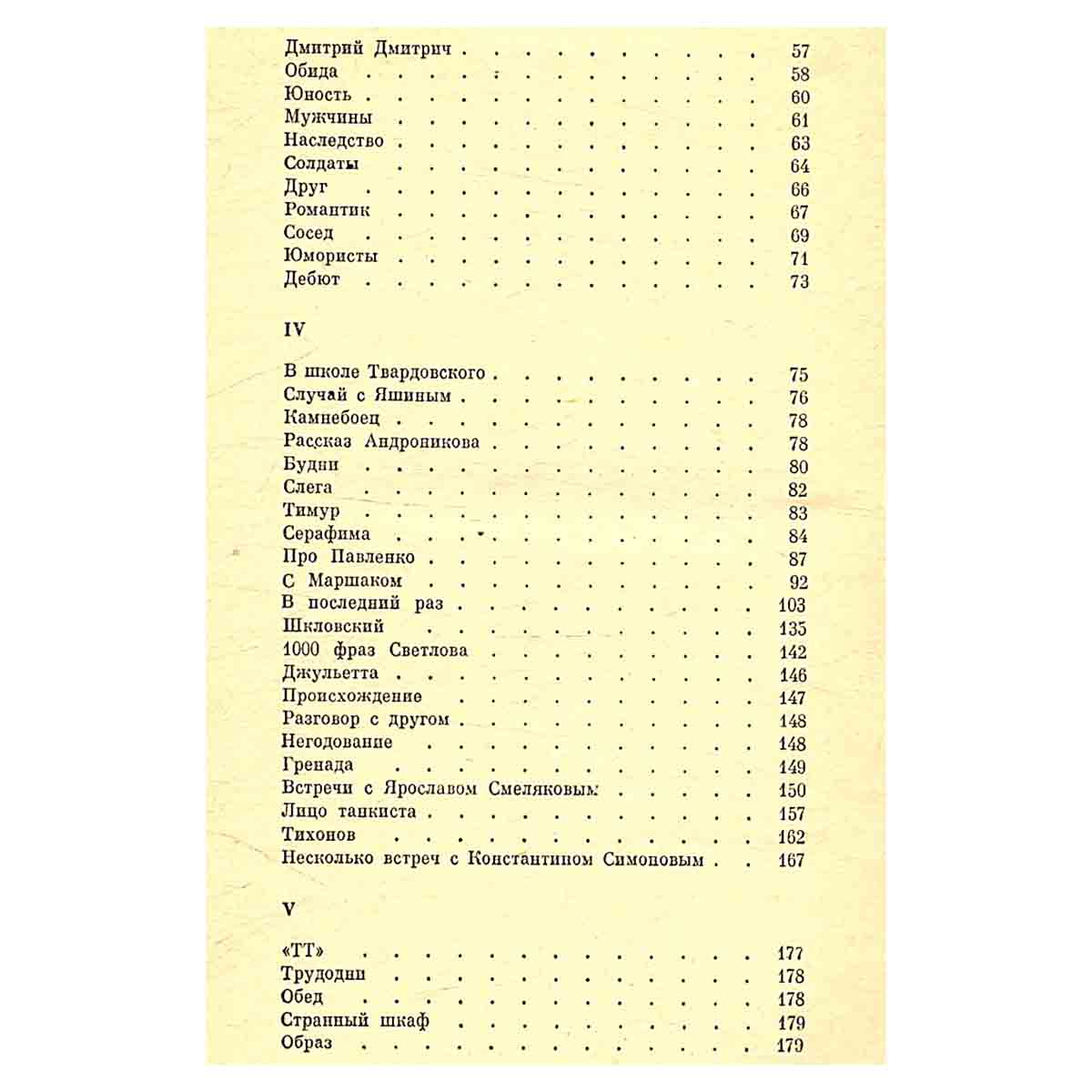 Дмитрий Дмитрич 57
Обида 58
Юность 60
Мужчины 61
Наследство 63
Солдаты 64
Друг 66
Романтик 67
Сосед 69
Юмористы 71
Дебют 73

IV

В школе Твардовского 75
Случай с Яшиным 76
Камнебоец 78
Рассказ Андроникова 78
Будни 80
Слега 82
Тимур 83
Серафима 84
Про Павленко 87
С Маршаком 92
В последний раз 103
Шкловский 135
1000 фраз Светлова 142
Джульетта 146
Происхождение 147
Разговор с другом 148
Негодование 148
Гренада 149
Встречи с Ярославом Смеляковым 150
Лицо танкиста 157
Тихонов 162
Несколько встреч с Константином Симоновым 167

V

«ТТ» 177
Трудодни 178
Обед 178
Странный шкаф 179
Образ 179